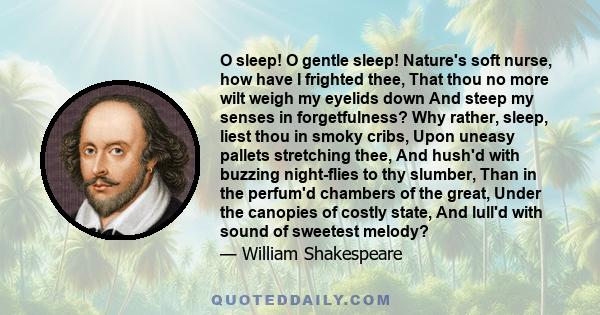 O sleep! O gentle sleep! Nature's soft nurse, how have I frighted thee, That thou no more wilt weigh my eyelids down And steep my senses in forgetfulness? Why rather, sleep, liest thou in smoky cribs, Upon uneasy pallets stretching thee, And hush'd with buzzing night-flies to thy slumber, Than in the perfum'd chambers of the great, Under the canopies of costly state, And lull'd with sound of sweetest melody?

— William Shakespeare

QUOTEDDAILY.COM